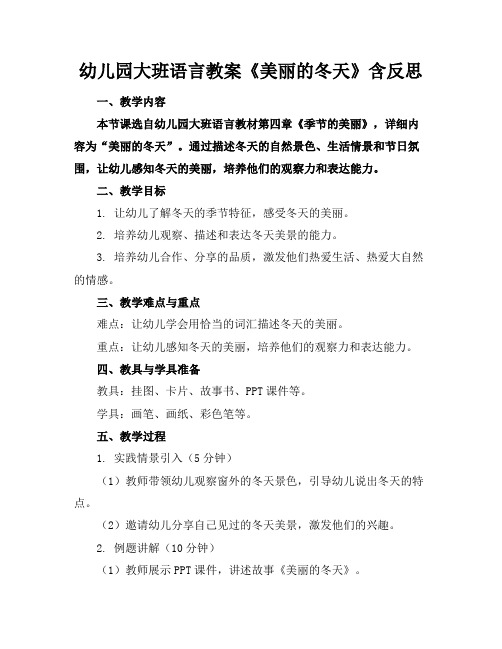 幼儿园大班语言教案《美丽的冬天》含反思

一、教学内容

本节课选自幼儿园大班语言教材第四章《季节的美丽》，详细内容为“美丽的冬天”。通过描述冬天的自然景色、生活情景和节日氛围，让幼儿感知冬天的美丽，培养他们的观察力和表达能力。

二、教学目标

1. 让幼儿了解冬天的季节特征，感受冬天的美丽。

2. 培养幼儿观察、描述和表达冬天美景的能力。

3. 培养幼儿合作、分享的品质，激发他们热爱生活、热爱大自然的情感。

三、教学难点与重点

难点：让幼儿学会用恰当的词汇描述冬天的美丽。

重点：让幼儿感知冬天的美丽，培养他们的观察力和表达能力。

四、教具与学具准备

教具：挂图、卡片、故事书、PPT课件等。

学具：画笔、画纸、彩色笔等。

五、教学过程

1. 实践情景引入（5分钟）

（1）教师带领幼儿观察窗外的冬天景色，引导幼儿说出冬天的特点。

（2）邀请幼儿分享自己见过的冬天美景，激发他们的兴趣。

2. 例题讲解（10分钟）

（1）教师展示PPT课件，讲述故事《美丽的冬天》。